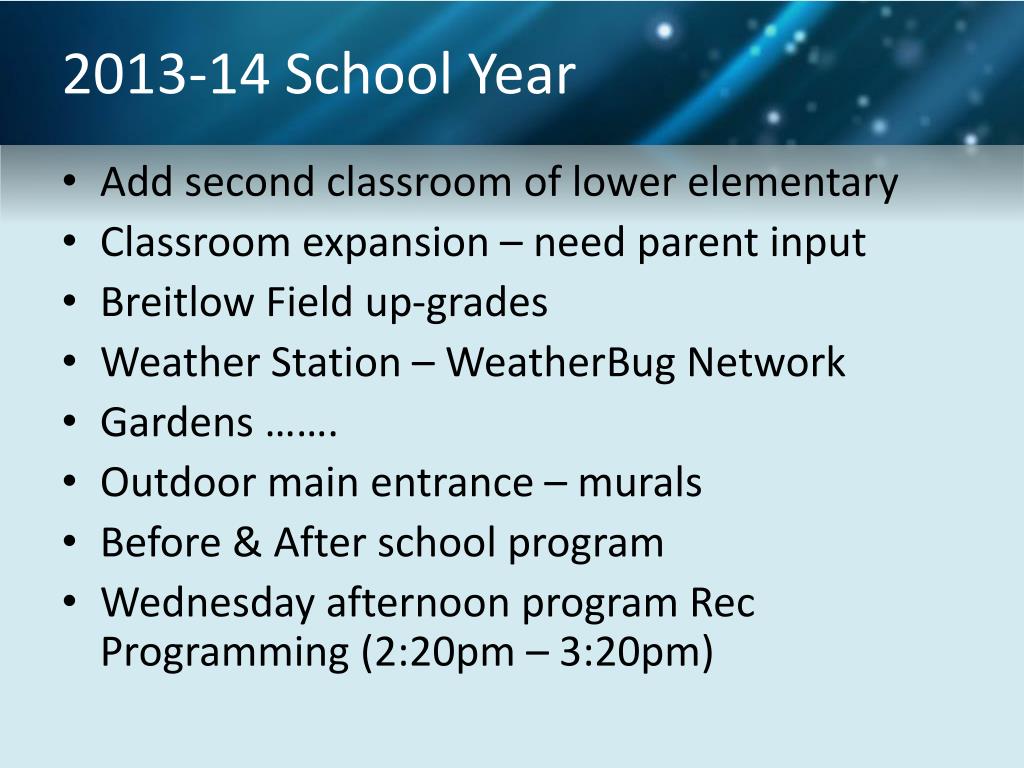 2013-14 School Year

• Add second classroom of lower elementary
• Classroom expansion – need parent input
• Breitlow Field up-grades
• Weather Station – WeatherBug Network
• Gardens …….
• Outdoor main entrance – murals
• Before & After school program
• Wednesday afternoon program Rec Programming (2:20pm – 3:20pm)